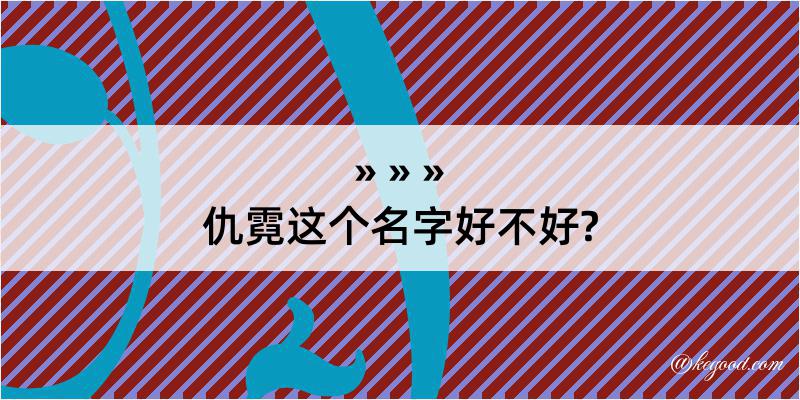 » » »
仇霓这个名字好不好?

@keyood.com